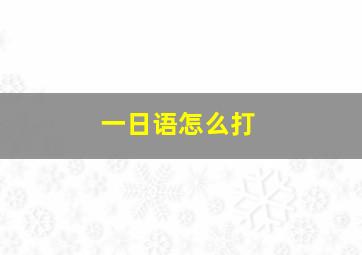 一日语怎么打